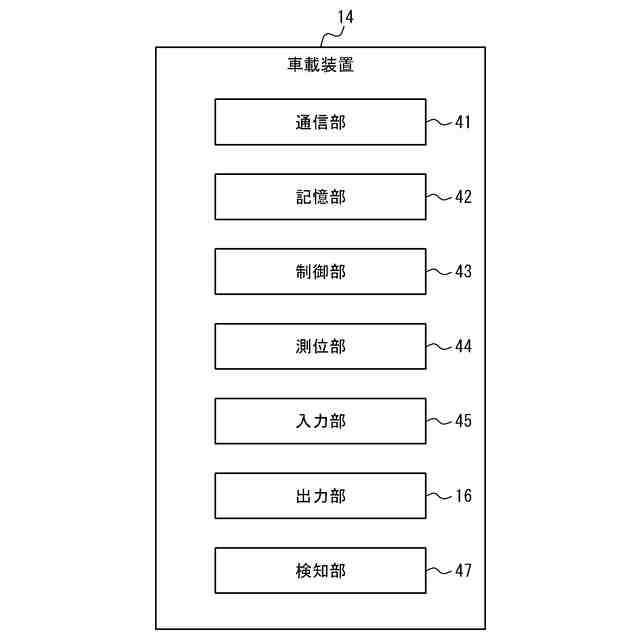 14

車載装置

通信部 41

記憶部 42

制御部 43

測位部 44

入力部 45

出力部 16

検知部 47